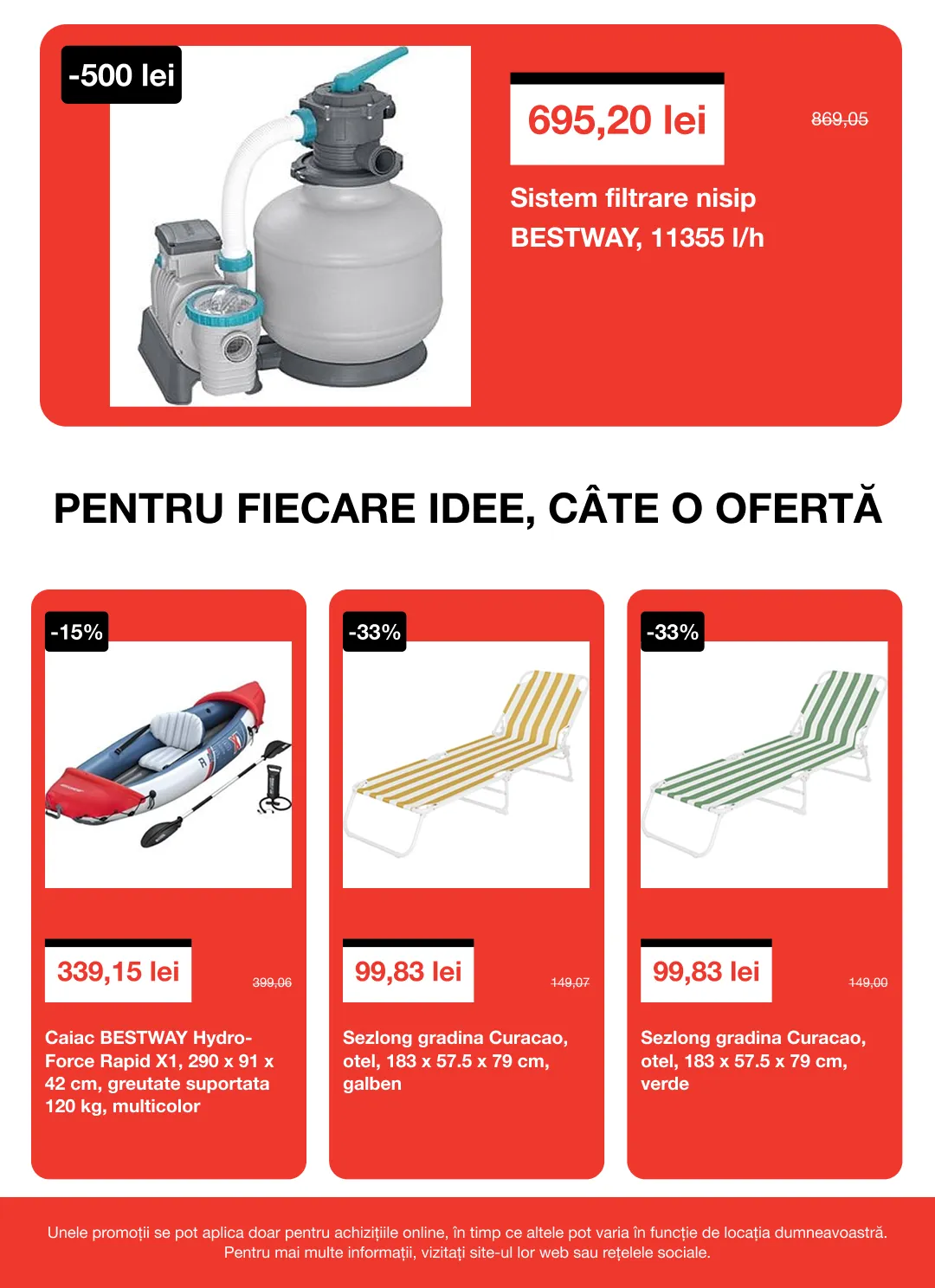 -500 lei

695,20 lei

869,05

Sistem filtrare nisip BESTWAY, 11355 l/h

PENTRU FIECARE IDEE, CÂTE O OFERTĂ

-15%

339,15 lei

399,06

Caiac BESTWAY Hydro-Force Rapid X1, 290 x 91 x 42 cm, greutate suportata 120 kg, multicolor

-33%

99,83 lei

149,07

Sezlong gradina Curacao, otel, 183 x 57.5 x 79 cm, galben

-33%

99,83 lei

149,00

Sezlong gradina Curacao, otel, 183 x 57.5 x 79 cm, verde

Unele promoții se pot aplica doar pentru achizițiile online, în timp ce altele pot varia în funcție de locația dumneavoastră. Pentru mai multe informații, vizitați site-ul lor web sau rețelele sociale.